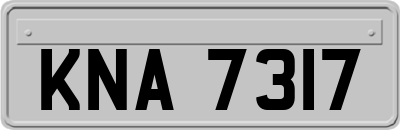 KNA 7317